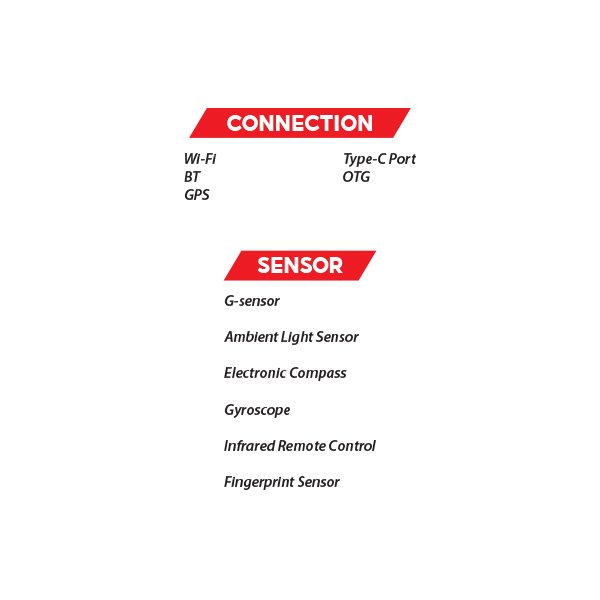 CONNECTION

Wi-Fi
BT
GPS

Type-C Port
OTG

SENSOR

G-sensor

Ambient Light Sensor

Electronic Compass

Gyroscope

Infrared Remote Control

Fingerprint Sensor